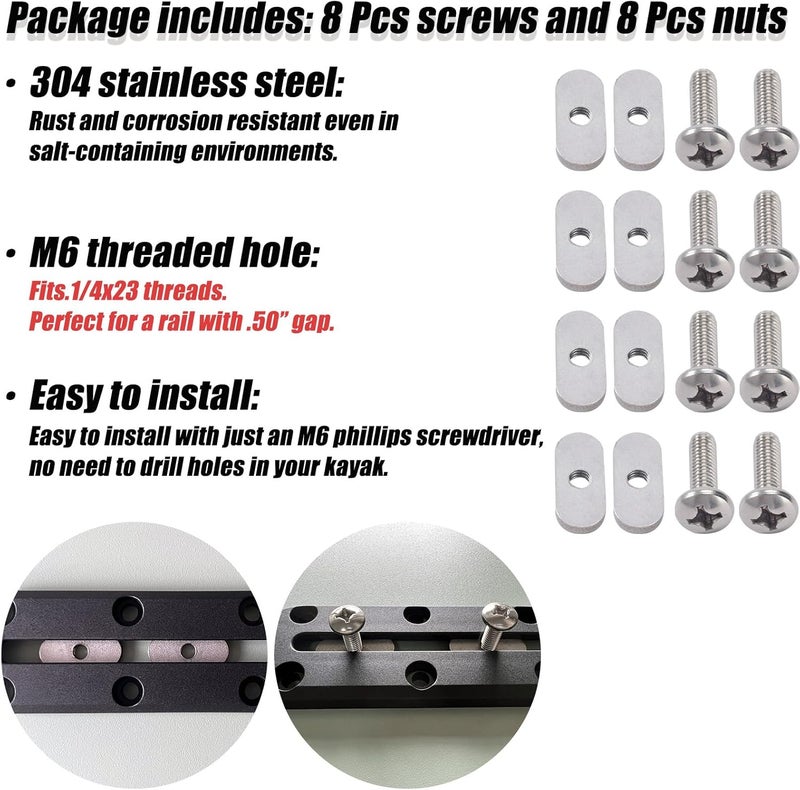 Package includes: 8 Pcs screws and 8 Pcs nuts

• 304 stainless steel:
Rust and corrosion resistant even in salt-containing environments.

• M6 threaded hole:
Fits.1/4x23 threads.
Perfect for a rail with .50" gap.

• Easy to install:
Easy to install with just an M6 phillips screwdriver, no need to drill holes in your kayak.